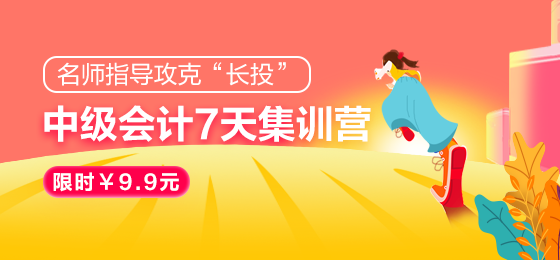 名师指导攻克“长投”

中级会计7天集训营

限时￥9.9元